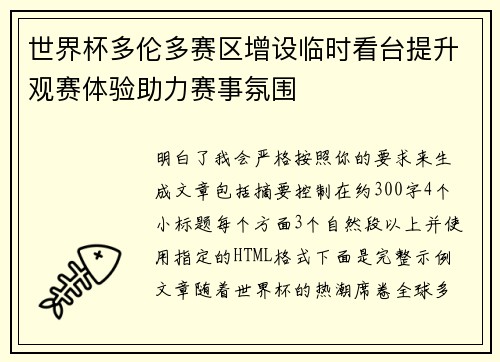 世界杯多伦多赛区增设临时看台提升观赛体验助力赛事氛围

明白了我会严格按照你的要求来生成文章包括摘要控制在约300字4个小标题每个方面3个自然段以上并使用指定的HTML格式下面是完整示例文章随着世界杯的热潮席卷全球多